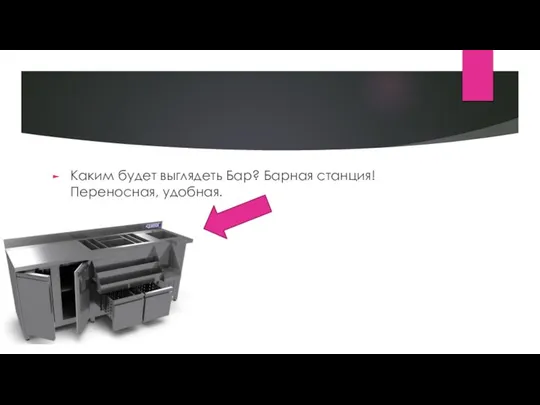 Каким будет выглядеть Бар? Барная станция! Переносная, удобная.